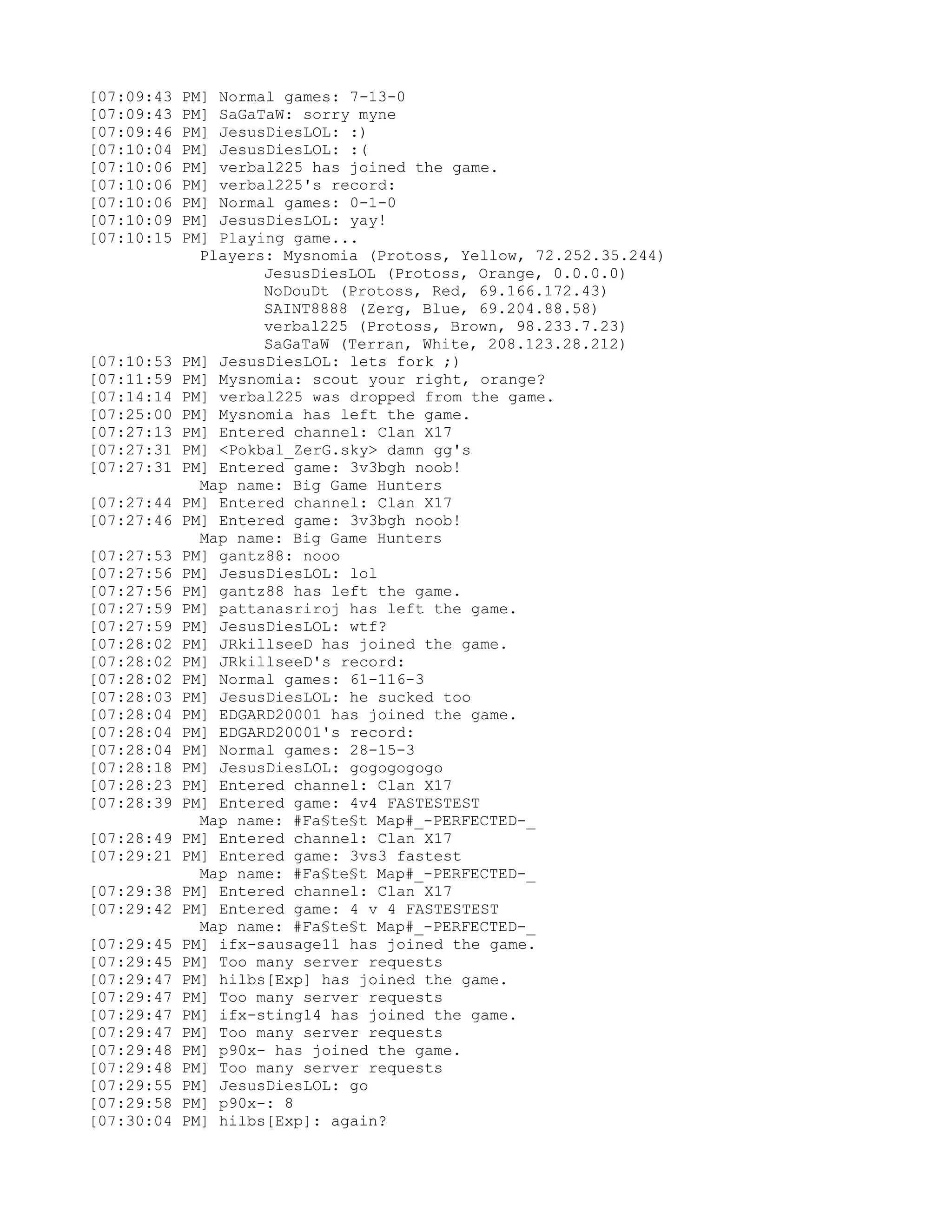 [07:09:43 PM] Normal games: 7-13-0
[07:09:43 PM] SaGaTaW: sorry myne
[07:09:46 PM] JesusDiesLOL: :)
[07:10:04 PM] JesusDiesLOL: :(
[07:10:06 PM] verbal225 has joined the game.
[07:10:06 PM] verbal225's record:
[07:10:06 PM] Normal games: 0-1-0
[07:10:09 PM] JesusDiesLOL: yay!
[07:10:15 PM] Playing game...
Players: Mysnomia (Protoss, Yellow, 72.252.35.244)
JesusDiesLOL (Protoss, Orange, 0.0.0.0)
NoDouDt (Protoss, Red, 69.166.172.43)
SAINT8888 (Zerg, Blue, 69.204.88.58)
verbal225 (Protoss, Brown, 98.233.7.23)
SaGaTaW (Terran, White, 208.123.28.212)
[07:10:53 PM] JesusDiesLOL: lets fork ;)
[07:11:59 PM] Mysnomia: scout your right, orange?
[07:14:14 PM] verbal225 was dropped from the game.
[07:25:00 PM] Mysnomia has left the game.
[07:27:13 PM] Entered channel: Clan X17
[07:27:31 PM] <Pokbal_ZerG.sky> damn gg's
[07:27:31 PM] Entered game: 3v3bgh noob!
Map name: Big Game Hunters
[07:27:44 PM] Entered channel: Clan X17
[07:27:46 PM] Entered game: 3v3bgh noob!
Map name: Big Game Hunters
[07:27:53 PM] gantz88: nooo
[07:27:56 PM] JesusDiesLOL: lol
[07:27:56 PM] gantz88 has left the game.
[07:27:59 PM] pattanasriroj has left the game.
[07:27:59 PM] JesusDiesLOL: wtf?
[07:28:02 PM] JRkillseeD has joined the game.
[07:28:02 PM] JRkillseeD's record:
[07:28:02 PM] Normal games: 61-116-3
[07:28:03 PM] JesusDiesLOL: he sucked too
[07:28:04 PM] EDGARD20001 has joined the game.
[07:28:04 PM] EDGARD20001's record:
[07:28:04 PM] Normal games: 28-15-3
[07:28:18 PM] JesusDiesLOL: gogogogogo
[07:28:23 PM] Entered channel: Clan X17
[07:28:39 PM] Entered game: 4v4 FASTESTEST
Map name: #Fa§te§t Map#_-PERFECTED-_
[07:28:49 PM] Entered channel: Clan X17
[07:29:21 PM] Entered game: 3vs3 fastest
Map name: #Fa§te§t Map#_-PERFECTED-_
[07:29:38 PM] Entered channel: Clan X17
[07:29:42 PM] Entered game: 4 v 4 FASTESTEST
Map name: #Fa§te§t Map#_-PERFECTED-_
[07:29:45 PM] ifx-sausage11 has joined the game.
[07:29:45 PM] Too many server requests
[07:29:47 PM] hilbs[Exp] has joined the game.
[07:29:47 PM] Too many server requests
[07:29:47 PM] ifx-sting14 has joined the game.
[07:29:47 PM] Too many server requests
[07:29:48 PM] p90x- has joined the game.
[07:29:48 PM] Too many server requests
[07:29:55 PM] JesusDiesLOL: go
[07:29:58 PM] p90x-: 8
[07:30:04 PM] hilbs[Exp]: again?